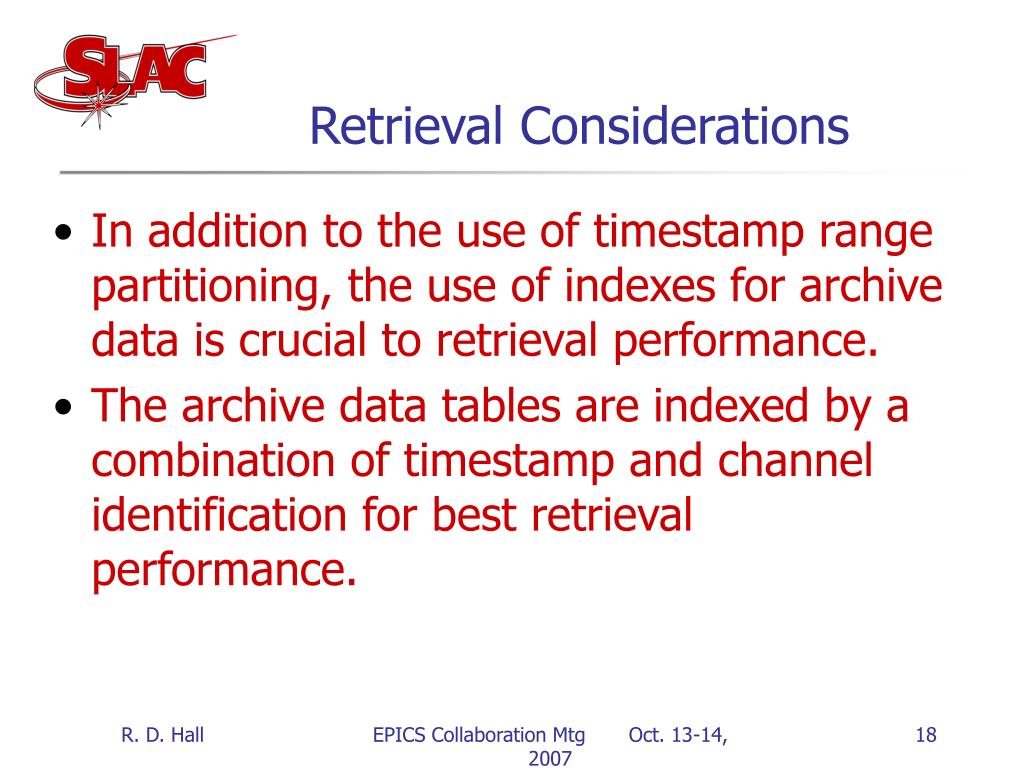 SLAC

Retrieval Considerations

• In addition to the use of timestamp range partitioning, the use of indexes for archive data is crucial to retrieval performance.
• The archive data tables are indexed by a combination of timestamp and channel identification for best retrieval performance.

R. D. Hall

EPICS Collaboration Mtg Oct. 13-14, 2007

18